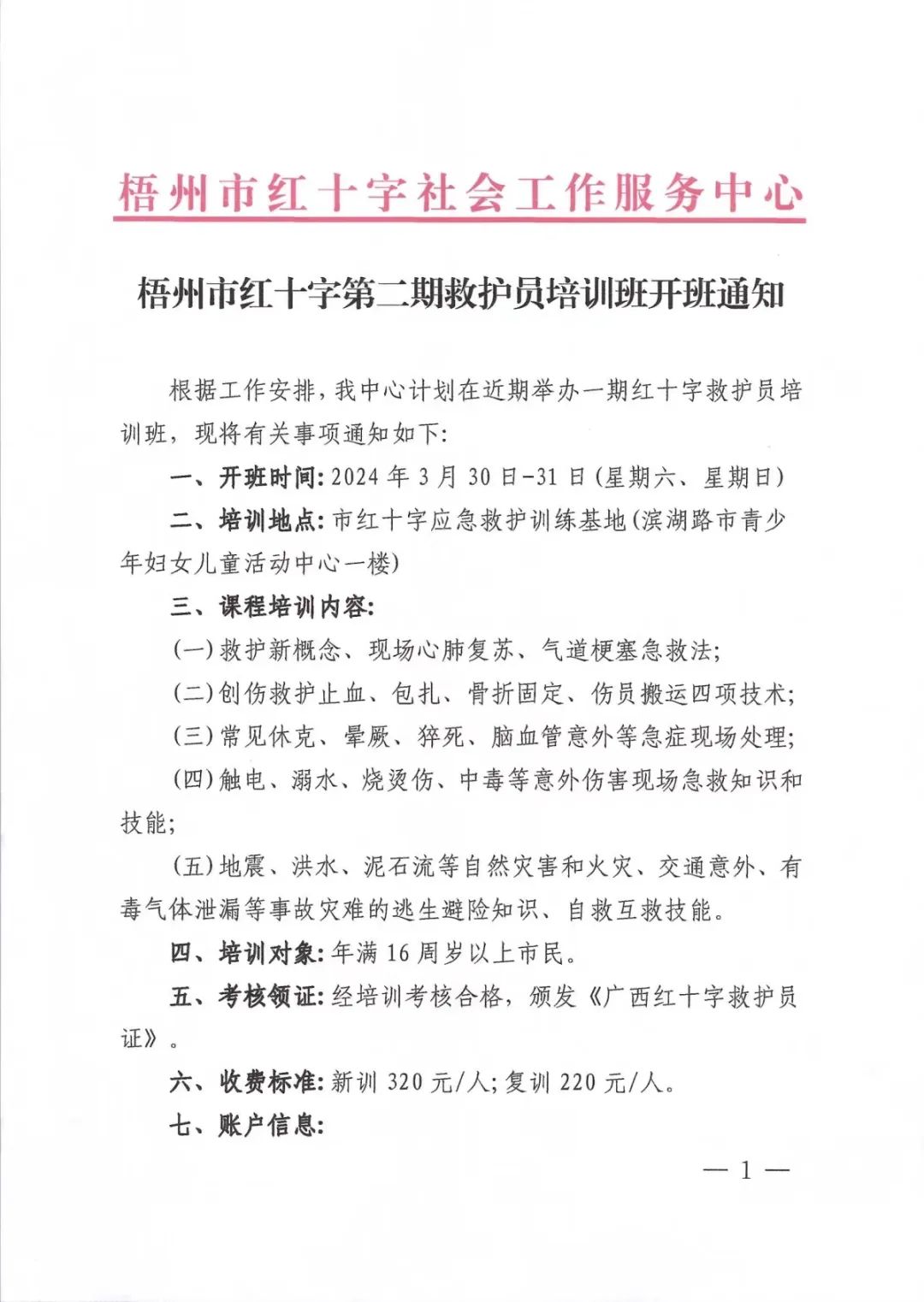 梧州市红十字社会工作服务中心

梧州市红十字第二期救护员培训班开班通知

根据工作安排，我中心计划在近期举办一期红十字救护员培训班，现将有关事项通知如下：

一、开班时间：2024 年 3 月 30 日-31 日（星期六、星期日）

二、培训地点：市红十字应急救护训练基地（滨湖路市青少年妇女儿童活动中心一楼）

三、课程培训内容：

（一）救护新概念、现场心肺复苏、气道梗塞急救法；

（二）创伤救护止血、包扎、骨折固定、伤员搬运四项技术；

（三）常见休克、晕厥、猝死、脑血管意外等急症现场处理；

（四）触电、溺水、烧烫伤、中毒等意外伤害现场急救知识和技能；

（五）地震、洪水、泥石流等自然灾害和火灾、交通意外、有毒气体泄漏等事故灾难的逃生避险知识、自救互救技能。

四、培训对象：年满 16 周岁以上市民。

五、考核领证：经培训考核合格，颁发《广西红十字救护员证》。

六、收费标准：新训 320 元/人；复训 220 元/人。

七、账户信息：

— 1 —